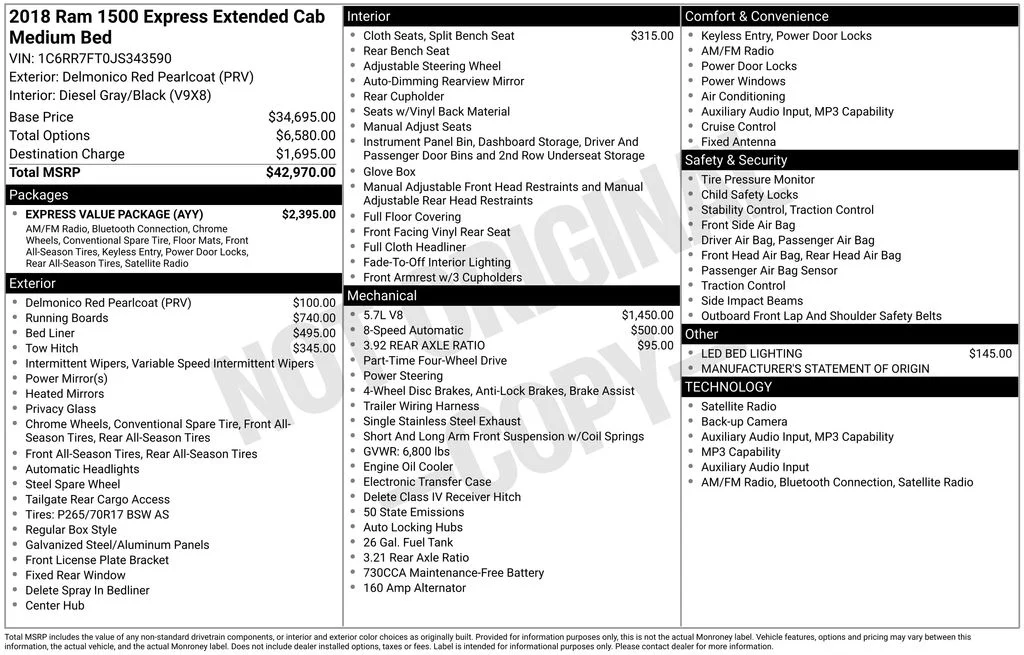 2018 Ram 1500 Express Extended Cab Medium Bed
VIN: 1C6RR7FT0JS343590
Exterior: Delmonico Red Pearlcoat (PRV)
Interior: Diesel Gray/Black (V9X8)

Base Price $34,695.00
Total Options $6,580.00
Destination Charge $1,695.00
Total MSRP $42,970.00

Packages
• EXPRESS VALUE PACKAGE (AYY) $2,395.00
AM/FM Radio, Bluetooth Connection, Chrome Wheels, Conventional Spare Tire, Floor Mats, Front All-Season Tires, Keyless Entry, Power Door Locks, Rear All-Season Tires, Satellite Radio

Exterior
• Delmonico Red Pearlcoat (PRV) $100.00
• Running Boards $740.00
• Bed Liner $495.00
• Tow Hitch $345.00
• Intermittent Wipers, Variable Speed Intermittent Wipers
• Power Mirror(s)
• Heated Mirrors
• Privacy Glass
• Chrome Wheels, Conventional Spare Tire, Front All-Season Tires, Rear All-Season Tires
• Front All-Season Tires, Rear All-Season Tires
• Automatic Headlights
• Steel Spare Wheel
• Tailgate Rear Cargo Access
• Tires: P265/70R17 BSW AS
• Regular Box Style
• Galvanized Steel/Aluminum Panels
• Front License Plate Bracket
• Fixed Rear Window
• Delete Spray In Bedliner
• Center Hub

Interior
• Cloth Seats, Split Bench Seat $315.00
• Rear Bench Seat
• Adjustable Steering Wheel
• Auto-Dimming Rearview Mirror
• Rear Cupholder
• Seats w/Vinyl Back Material
• Manual Adjust Seats
• Instrument Panel Bin, Dashboard Storage, Driver And Passenger Door Bins and 2nd Row Underseat Storage
• Glove Box
• Manual Adjustable Front Head Restraints and Manual Adjustable Rear Head Restraints
• Full Floor Covering
• Front Facing Vinyl Rear Seat
• Full Cloth Headliner
• Fade-To-Off Interior Lighting
• Front Armrest w/3 Cupholders

Mechanical
• 5.7L V8 $1,450.00
• 8-Speed Automatic $500.00
• 3.92 REAR AXLE RATIO $95.00
• Part-Time Four-Wheel Drive
• Power Steering
• 4-Wheel Disc Brakes, Anti-Lock Brakes, Brake Assist
• Trailer Wiring Harness
• Single Stainless Steel Exhaust
• Short And Long Arm Front Suspension w/Coil Springs
• GVWR: 6,800 lbs
• Engine Oil Cooler
• Electronic Transfer Case
• Delete Class IV Receiver Hitch
• 50 State Emissions
• Auto Locking Hubs
• 26 Gal. Fuel Tank
• 3.21 Rear Axle Ratio
• 730CCA Maintenance-Free Battery
• 160 Amp Alternator

Comfort & Convenience
• Keyless Entry, Power Door Locks
• AM/FM Radio
• Power Door Locks
• Power Windows
• Air Conditioning
• Auxiliary Audio Input, MP3 Capability
• Cruise Control
• Fixed Antenna

Safety & Security
• Tire Pressure Monitor
• Child Safety Locks
• Stability Control, Traction Control
• Front Side Air Bag
• Driver Air Bag, Passenger Air Bag
• Front Head Air Bag, Rear Head Air Bag
• Passenger Air Bag Sensor
• Traction Control
• Side Impact Beams
• Outboard Front Lap And Shoulder Safety Belts

Other
• LED BED LIGHTING $145.00
• MANUFACTURER'S STATEMENT OF ORIGIN

TECHNOLOGY
• Satellite Radio
• Back-up Camera
• Auxiliary Audio Input, MP3 Capability
• MP3 Capability
• Auxiliary Audio Input
• AM/FM Radio, Bluetooth Connection, Satellite Radio

Total MSRP includes the value of any non-standard drivetrain components, or interior and exterior color choices as originally built. Provided for information purposes only, this is not the actual Monroney label. Vehicle features, options and pricing may vary between this information, the actual vehicle, and the actual Monroney label. Does not include dealer installed options, taxes or fees. Label is intended for informational purposes only. Please contact dealer for more information.

NOT ORIGINAL COPY